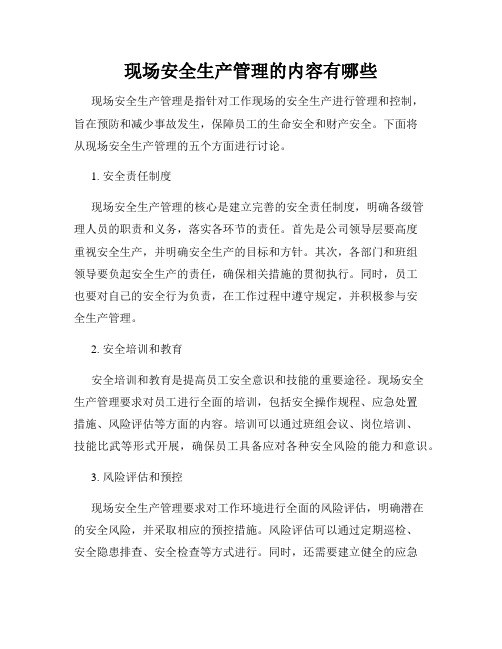 现场安全生产管理的内容有哪些

现场安全生产管理是指针对工作现场的安全生产进行管理和控制，旨在预防和减少事故发生，保障员工的生命安全和财产安全。下面将从现场安全生产管理的五个方面进行讨论。

1. 安全责任制度

现场安全生产管理的核心是建立完善的安全责任制度，明确各级管理人员的职责和义务，落实各环节的责任。首先是公司领导层要高度重视安全生产，并明确安全生产的目标和方针。其次，各部门和班组领导要负起安全生产的责任，确保相关措施的贯彻执行。同时，员工也要对自己的安全行为负责，在工作过程中遵守规定，并积极参与安全生产管理。

2. 安全培训和教育

安全培训和教育是提高员工安全意识和技能的重要途径。现场安全生产管理要求对员工进行全面的培训，包括安全操作规程、应急处置措施、风险评估等方面的内容。培训可以通过班组会议、岗位培训、技能比武等形式开展，确保员工具备应对各种安全风险的能力和意识。

3. 风险评估和预控

现场安全生产管理要求对工作环境进行全面的风险评估，明确潜在的安全风险，并采取相应的预控措施。风险评估可以通过定期巡检、安全隐患排查、安全检查等方式进行。同时，还需要建立健全的应急